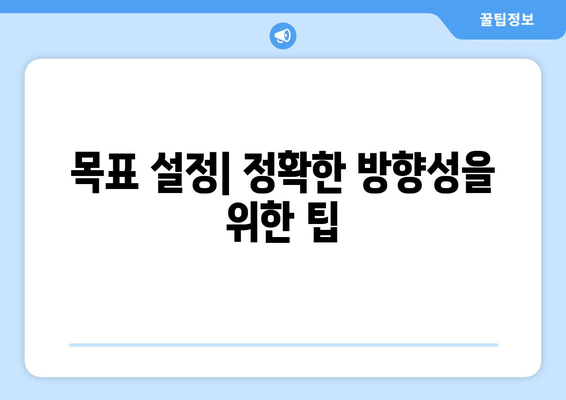 꿀팁정보

목표 설정| 정확한 방향성을 위한 팁